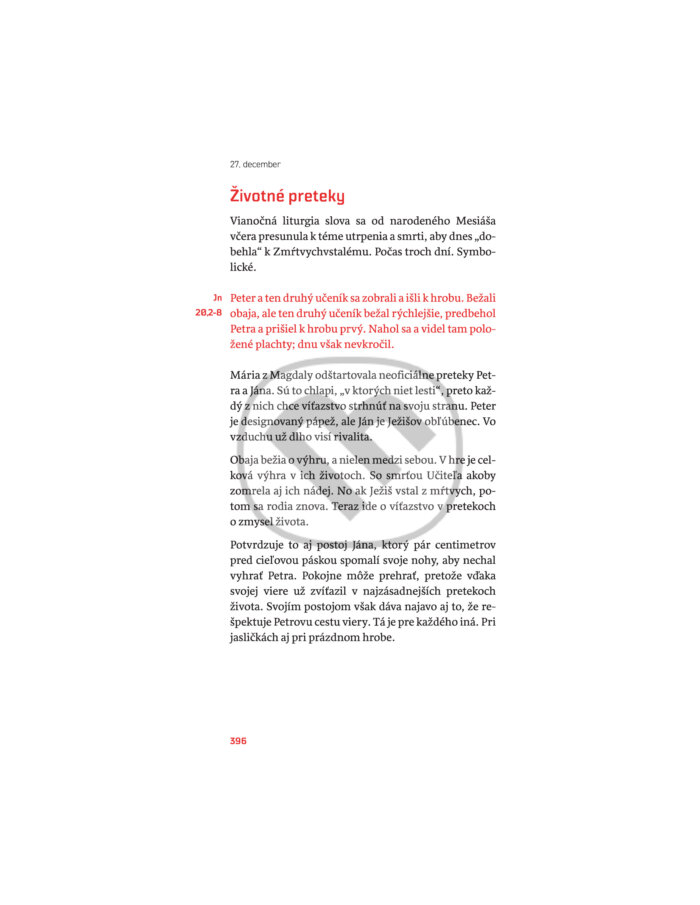 27. december

Životné preteky

Vianočná liturgia slova sa od narodeného Mesiáša včera presunula k téme utrpenia a smrti, aby dnes „dobehla“ k Zmŕtvychvstalému. Počas troch dní. Symbolické.

Jn 20,2-8 Peter a ten druhý učeník sa zobrali a išli k hrobu. Bežali obaja, ale ten druhý učeník bežal rýchlejšie, predbehol Petra a prišiel k hrobu prvý. Nahol sa a videl tam položené plachty; dnu však nevkročil.

Mária z Magdaly odštartovala neoficiálne preteky Petra a Jána. Sú to chlapi, „v ktorých niet lesti“, preto každý z nich chce víťazstvo strhnúť na svoju stranu. Peter je designovaný pápež, ale Ján je Ježišov obľúbenec. Vo vzduchu už dlho visí rivalita.

Obaja bežia o výhru, a nielen medzi sebou. V hre je celková výhra v ich životoch. So smrťou Učiteľa akoby zomrela aj ich nádej. No ak Ježiš vstal z mŕtvych, potom sa rodia znova. Teraz ide o víťazstvo v pretekoch o zmysel života.

Potvrdzuje to aj postoj Jána, ktorý pár centimetrov pred cieľovou páskou spomalí svoje nohy, aby nechal vyhrať Petra. Pokojne môže prehrať, pretože vďaka svojej viere už zvíťazil v najzásadnejších pretekoch života. Svojím postojom však dáva najavo aj to, že rešpektuje Petrovu cestu viery. Tá je pre každého iná. Pri jasličkách aj pri prázdnom hrobe.

396